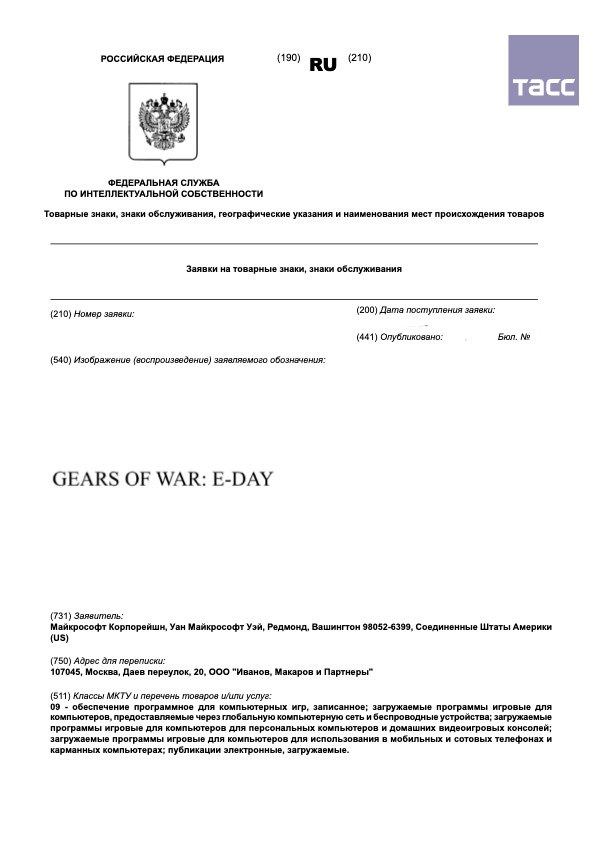 РОССИЙСКАЯ ФЕДЕРАЦИЯ (190) RU (210)

ТАСС

ФЕДЕРАЛЬНАЯ СЛУЖБА ПО ИНТЕЛЛЕКТУАЛЬНОЙ СОБСТВЕННОСТИ

Товарные знаки, знаки обслуживания, географические указания и наименования мест происхождения товаров

Заявки на товарные знаки, знаки обслуживания

(210) Номер заявки:

(200) Дата поступления заявки:

(441) Опубликовано: Бюл. №

(540) Изображение (воспроизведение) заявляемого обозначения:

GEARS OF WAR: E-DAY

(731) Заявитель:
Майкрософт Корпорейшн, Уан Майкрософт Уэй, Редмонд, Вашингтон 98052-6399, Соединенные Штаты Америки (US)

(750) Адрес для переписки:
107045, Москва, Даев переулок, 20, ООО "Иванов, Макаров и Партнеры"

(511) Классы МКТУ и перечень товаров и/или услуг:
09 - обеспечение программное для компьютерных игр, записанное; загружаемые программы игровые для компьютеров, предоставляемые через глобальную компьютерную сеть и беспроводные устройства; загружаемые программы игровые для компьютеров для персональных компьютеров и домашних видеоигровых консолей; загружаемые программы игровые для компьютеров для использования в мобильных и сотовых телефонах и карманных компьютерах; публикации электронные, загружаемые.